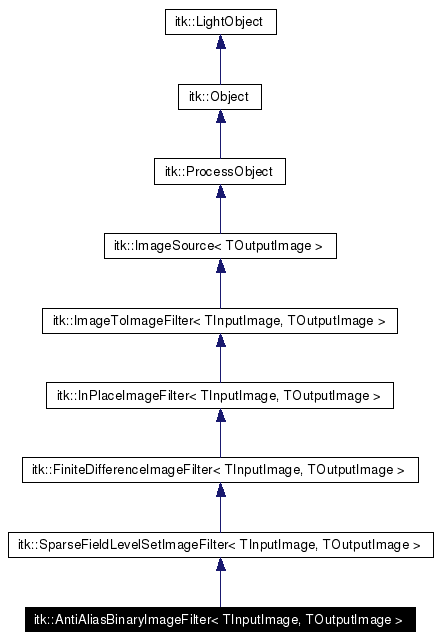 itk::LightObject

itk::Object

itk::ProcessObject

itk::ImageSource< TOutputImage >

itk::ImageToImageFilter< TInputImage, TOutputImage >

itk::InPlaceImageFilter< TInputImage, TOutputImage >

itk::FiniteDifferenceImageFilter< TInputImage, TOutputImage >

itk::SparseFieldLevelSetImageFilter< TInputImage, TOutputImage >

itk::AntiAliasBinaryImageFilter< TInputImage, TOutputImage >